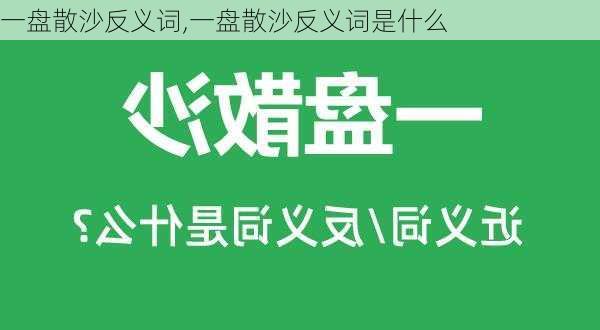 一盘散沙反义词,一盘散沙反义词是什么

一盘散沙

近义词/反义词是什么?